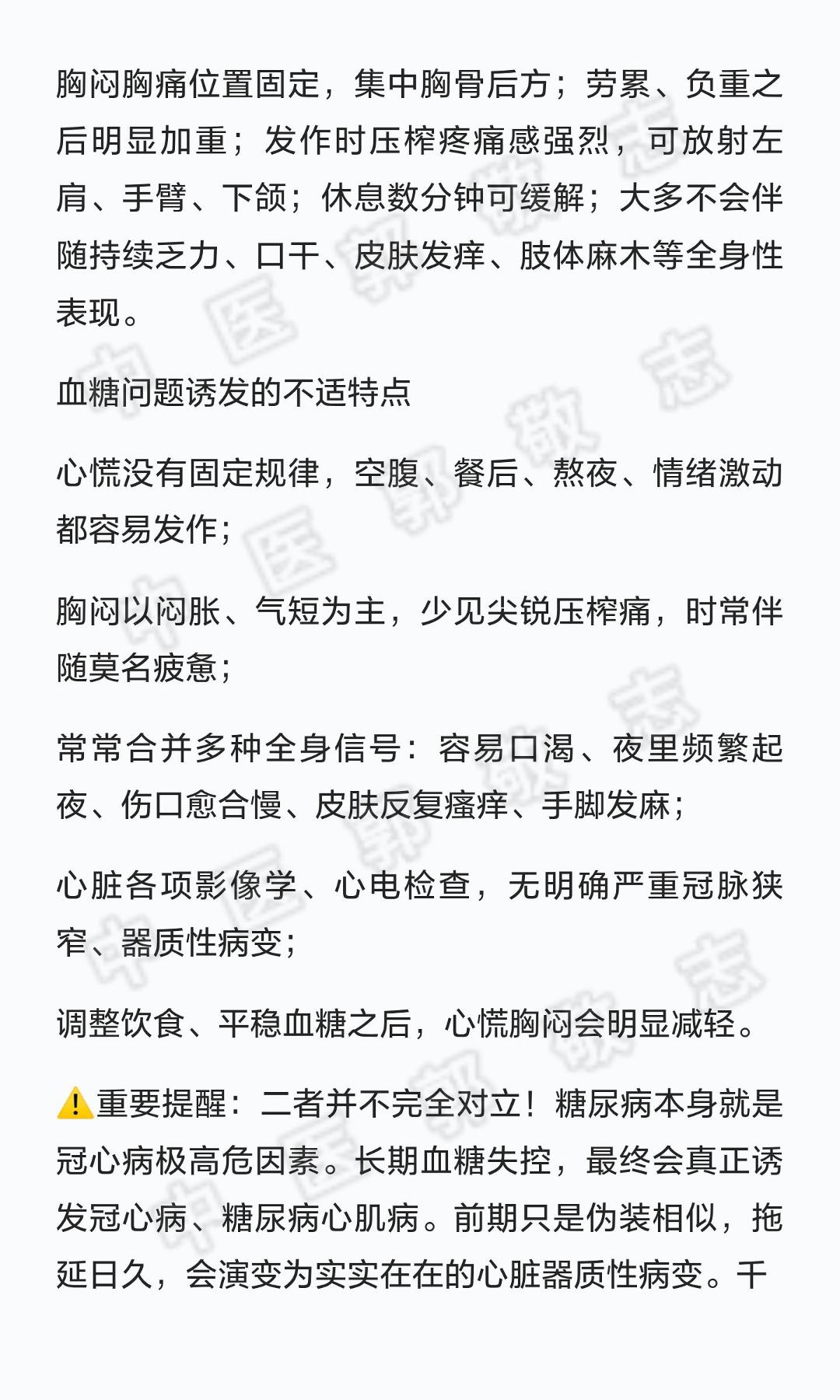 胸闷胸痛位置固定，集中胸骨后方；劳累、负重之后明显加重；发作时压榨疼痛感强烈，可放射左肩、手臂、下颌；休息数分钟可缓解；大多不会伴随持续乏力、口干、皮肤发痒、肢体麻木等全身性表现。

血糖问题诱发的不适特点

心慌没有固定规律，空腹、餐后、熬夜、情绪激动都容易发作；

胸闷以闷胀、气短为主，少见尖锐压榨痛，时常伴随莫名疲惫；

常常合并多种全身信号：容易口渴、夜里频繁起夜、伤口愈合慢、皮肤反复瘙痒、手脚发麻；

心脏各项影像学、心电检查，无明确严重冠脉狭窄、器质性病变；

调整饮食、平稳血糖之后，心慌胸闷会明显减轻。

⚠️重要提醒：二者并不完全对立！糖尿病本身就是冠心病极高危因素。长期血糖失控，最终会真正诱发冠心病、糖尿病心肌病。前期只是伪装相似，拖延日久，会演变为实实在在的心脏器质性病变。千

中医郭敬志